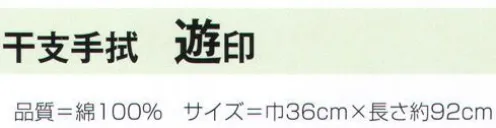 干支手拭　遊印

品質＝綿100%　サイズ＝巾36cm×長さ約92cm